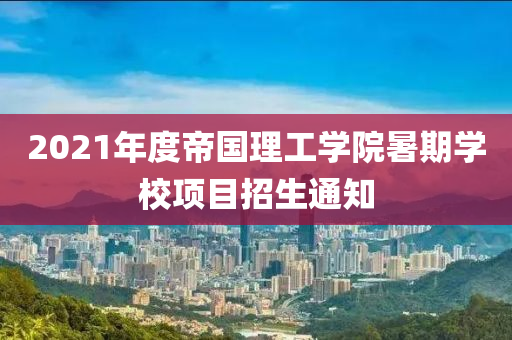 2021年度帝国理工学院暑期学校项目招生通知